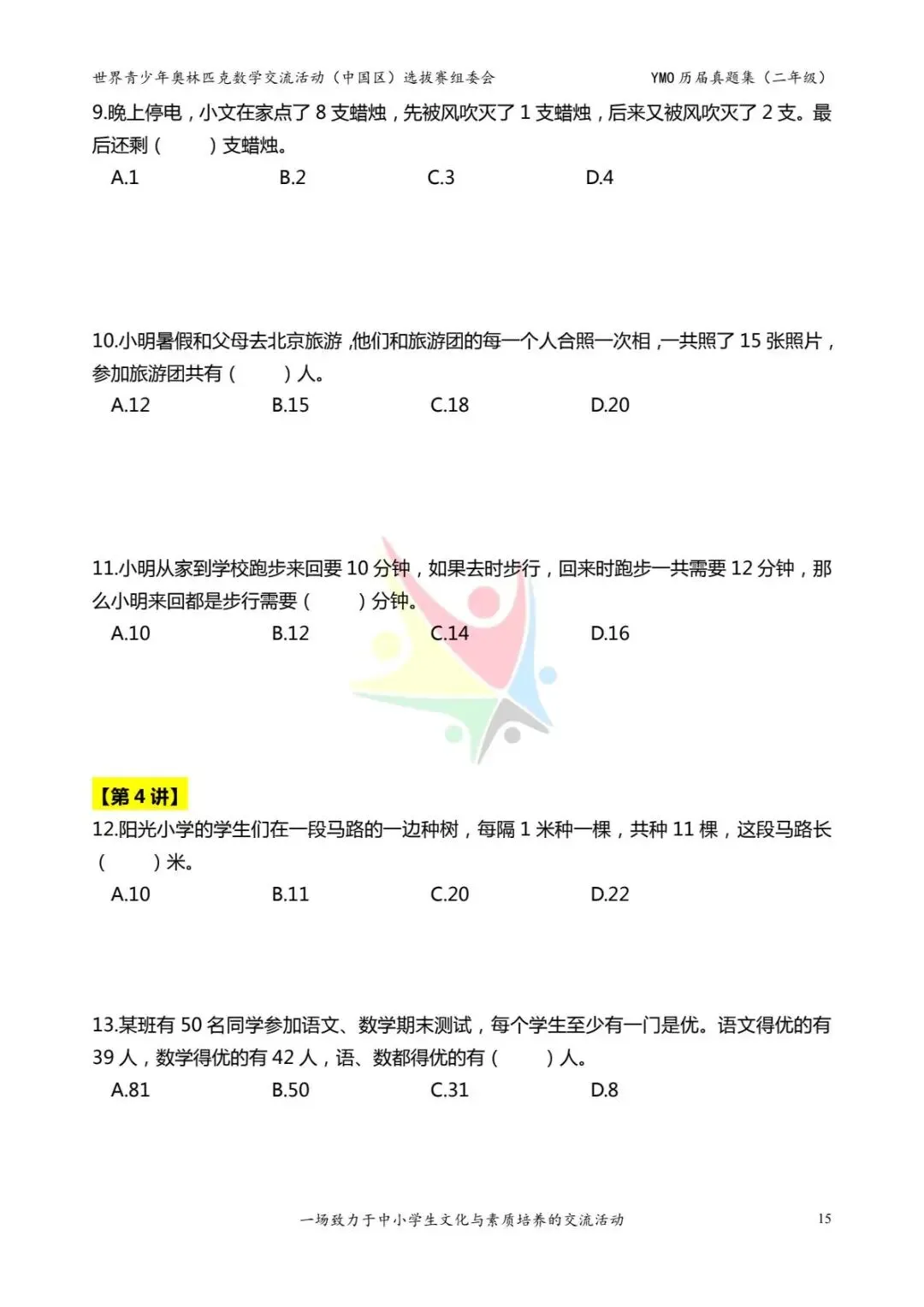 世界青少年奥林匹克数学交流活动（中国区）选拔赛组委会　　YMO 历届真题集（二年级）

9.晚上停电，小文在家点了 8 支蜡烛，先被风吹灭了 1 支蜡烛，后来又被风吹灭了 2 支。最后还剩（　　）支蜡烛。

A.1　　B.2　　C.3　　D.4

10.小明暑假和父母去北京旅游，他们和旅游团的每一个人合照一次相，一共照了 15 张照片，参加旅游团共有（　　）人。

A.12　　B.15　　C.18　　D.20

11.小明从家到学校跑步来回要 10 分钟，如果去时步行，回来时跑步一共需要 12 分钟，那么小明来回都是步行需要（　　）分钟。

A.10　　B.12　　C.14　　D.16

【第 4 讲】

12.阳光小学的学生们在一段马路的一边种树，每隔 1 米种一棵，共种 11 棵，这段马路长（　　）米。

A.10　　B.11　　C.20　　D.22

13.某班有 50 名同学参加语文、数学期末测试，每个学生至少有一门是优。语文得优的有 39 人，数学得优的有 42 人，语、数都得优的有（　　）人。

A.81　　B.50　　C.31　　D.8

一场致力于中小学生文化与素质培养的交流活动　　15